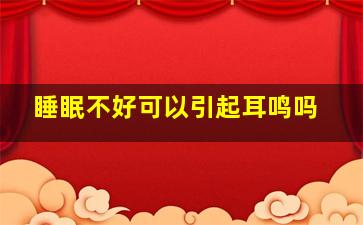 睡眠不好可以引起耳鸣吗